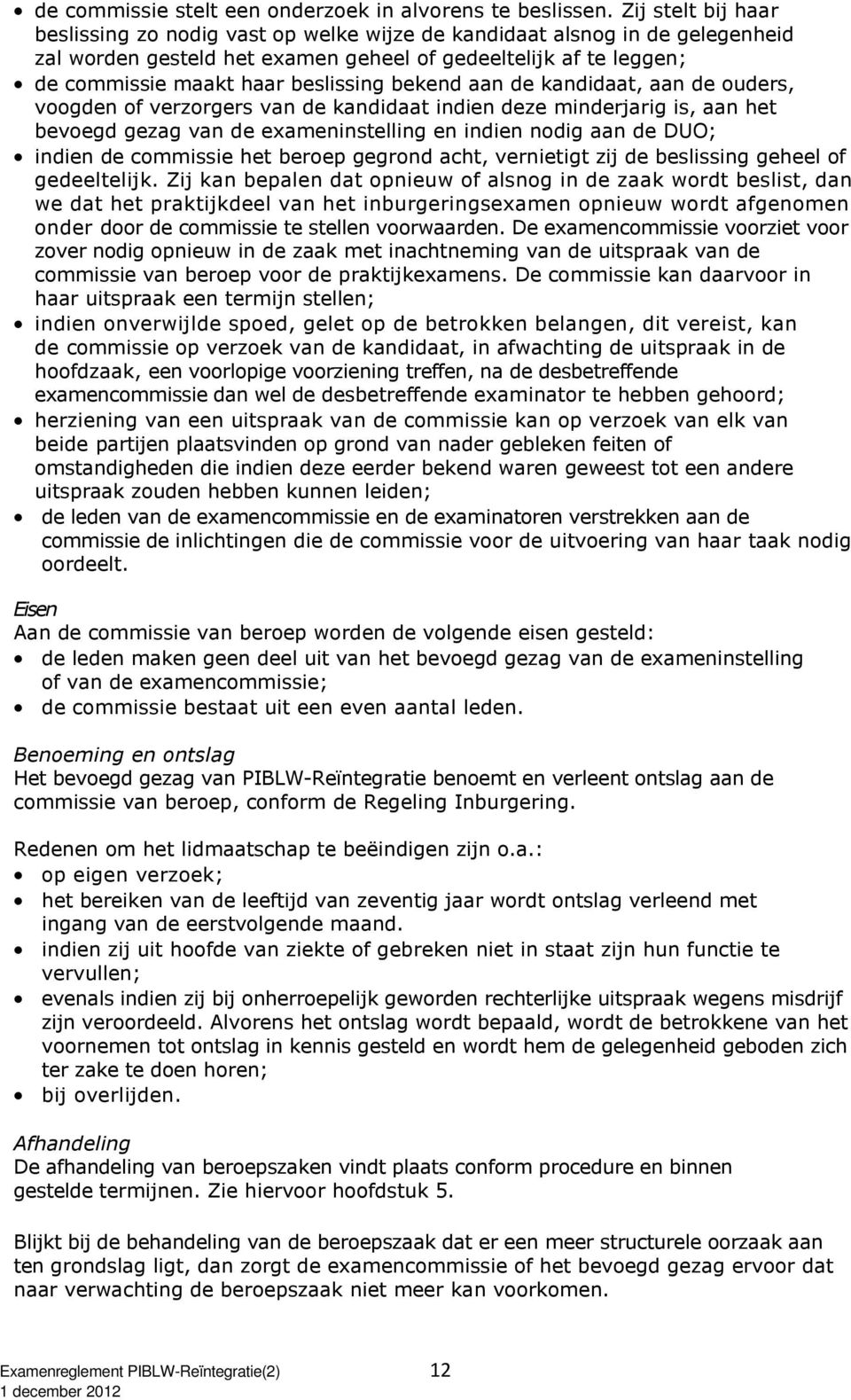 • de commissie stelt een onderzoek in alvorens te beslissen. Zij stelt bij haar beslissing zo nodig vast op welke wijze de kandidaat alsnog in de gelegenheid zal worden gesteld het examen geheel of gedeeltelijk af te leggen;
• de commissie maakt haar beslissing bekend aan de kandidaat, aan de ouders, voogden of verzorgers van de kandidaat indien deze minderjarig is, aan het bevoegd gezag van de exameninstelling en indien nodig aan de DUO;
• indien de commissie het beroep gegrond acht, vernietigt zij de beslissing geheel of gedeeltelijk. Zij kan bepalen dat opnieuw of alsnog in de zaak wordt beslist, dan we dat het praktijkdeel van het inburgeringsexamen opnieuw wordt afgenomen onder door de commissie te stellen voorwaarden. De examencommissie voorziet voor zover nodig opnieuw in de zaak met inachtneming van de uitspraak van de commissie van beroep voor de praktijkexamens. De commissie kan daarvoor in haar uitspraak een termijn stellen;
• indien onverwijlde spoed, gelet op de betrokken belangen, dit vereist, kan de commissie op verzoek van de kandidaat, in afwachting de uitspraak in de hoofdzaak, een voorlopige voorziening treffen, na de desbetreffende examencommissie dan wel de desbetreffende examinator te hebben gehoord;
• herziening van een uitspraak van de commissie kan op verzoek van elk van beide partijen plaatsvinden op grond van nader gebleken feiten of omstandigheden die indien deze eerder bekend waren geweest tot een andere uitspraak zouden hebben kunnen leiden;
• de leden van de examencommissie en de examinatoren verstrekken aan de commissie de inlichtingen die de commissie voor de uitvoering van haar taak nodig oordeelt.

Eisen
Aan de commissie van beroep worden de volgende eisen gesteld:
• de leden maken geen deel uit van het bevoegd gezag van de exameninstelling of van de examencommissie;
• de commissie bestaat uit een even aantal leden.

Benoeming en ontslag
Het bevoegd gezag van PIBLW-Reïntegratie benoemt en verleent ontslag aan de commissie van beroep, conform de Regeling Inburgering.

Redenen om het lidmaatschap te beëindigen zijn o.a.:
• op eigen verzoek;
• het bereiken van de leeftijd van zeventig jaar wordt ontslag verleend met ingang van de eerstvolgende maand.
• indien zij uit hoofde van ziekte of gebreken niet in staat zijn hun functie te vervullen;
• evenals indien zij bij onherroepelijk geworden rechterlijke uitspraak wegens misdrijf zijn veroordeeld. Alvorens het ontslag wordt bepaald, wordt de betrokkene van het voornemen tot ontslag in kennis gesteld en wordt hem de gelegenheid geboden zich ter zake te doen horen;
• bij overlijden.

Afhandeling
De afhandeling van beroepszaken vindt plaats conform procedure en binnen gestelde termijnen. Zie hiervoor hoofdstuk 5.

Blijkt bij de behandeling van de beroepszaak dat er een meer structurele oorzaak aan ten grondslag ligt, dan zorgt de examencommissie of het bevoegd gezag ervoor dat naar verwachting de beroepszaak niet meer kan voorkomen.

Examenreglement PIBLW-Reïntegratie(2) 12
1 december 2012